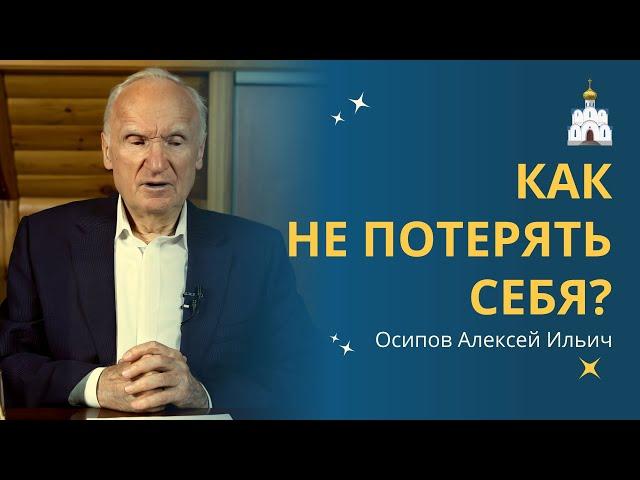 КАК
НЕ ПОТЕРЯТЬ
СЕБЯ?
Осипов Алексей Ильич